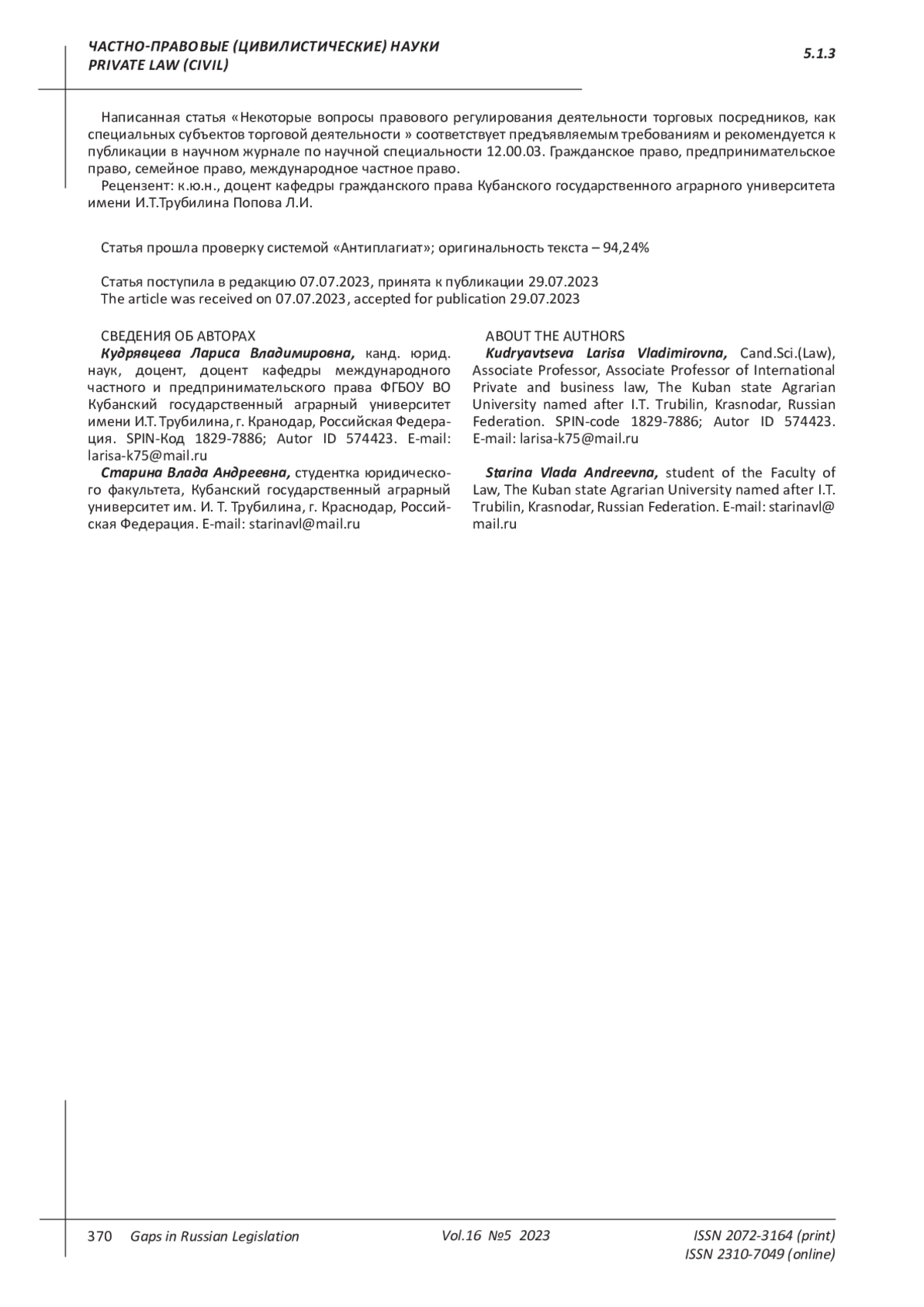 ЧАСТНО-ПРАВОВЫЕ (ЦИВИЛИСТИЧЕСКИЕ) НАУКИ
PRIVATE LAW (CIVIL)

5.1.3

Написанная статья «Некоторые вопросы правового регулирования деятельности торговых посредников, как специальных субъектов торговой деятельности » соответствует предъявляемым требованиям и рекомендуется к публикации в научном журнале по научной специальности 12.00.03. Гражданское право, предпринимательское право, семейное право, международное частное право.
Рецензент: к.ю.н., доцент кафедры гражданского права Кубанского государственного аграрного университета имени И.Т.Трубилина Попова Л.И.

Статья прошла проверку системой «Антиплагиат»; оригинальность текста – 94,24%

Статья поступила в редакцию 07.07.2023, принята к публикации 29.07.2023
The article was received on 07.07.2023, accepted for publication 29.07.2023

СВЕДЕНИЯ ОБ АВТОРАХ
Кудрявцева Лариса Владимировна, канд. юрид. наук, доцент, доцент кафедры международного частного и предпринимательского права ФГБОУ ВО Кубанский государственный аграрный университет имени И.Т. Трубилина, г. Кранодар, Российская Федерация. SPIN-Код 1829-7886; Autor ID 574423. E-mail: larisa-k75@mail.ru
Старина Влада Андреевна, студентка юридического факультета, Кубанский государственный аграрный университет им. И. Т. Трубилина, г. Краснодар, Российская Федерация. E-mail: starinavl@mail.ru

ABOUT THE AUTHORS
Kudryavtseva Larisa Vladimirovna, Cand.Sci.(Law), Associate Professor, Associate Professor of International Private and business law, The Kuban state Agrarian University named after I.T. Trubilin, Krasnodar, Russian Federation. SPIN-code 1829-7886; Autor ID 574423. E-mail: larisa-k75@mail.ru

Starina Vlada Andreevna, student of the Faculty of Law, The Kuban state Agrarian University named after I.T. Trubilin, Krasnodar, Russian Federation. E-mail: starinavl@mail.ru

370 Gaps in Russian Legislation Vol.16 №5 2023 ISSN 2072-3164 (print)
ISSN 2310-7049 (online)